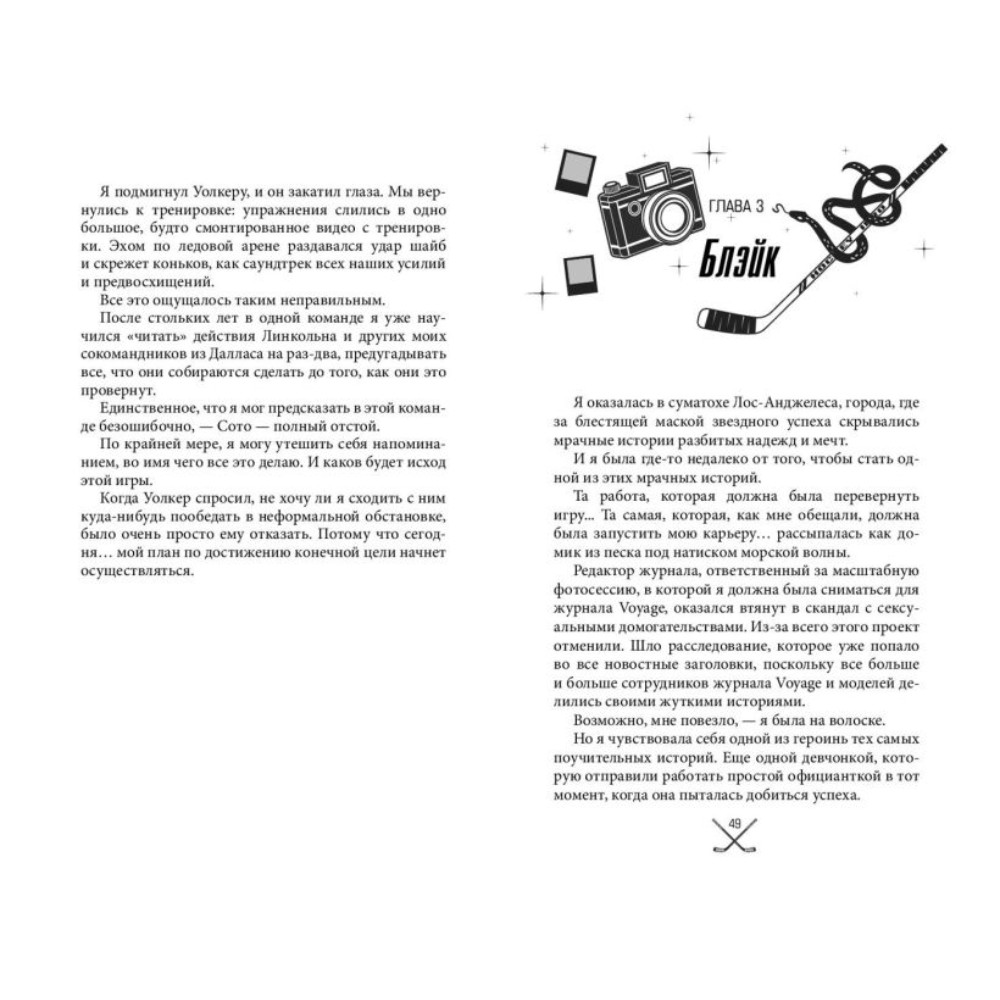 Я подмигнул Уолкеру, и он закатил глаза. Мы вернулись к тренировке: упражнения слились в одно большое, будто смонтированное видео с тренировки. Эхом по ледовой арене раздавался удар шайб и скрежет коньков, как саундтрек всех наших усилий и предвосхищений.

Все это ощущалось таким неправильным.

После стольких лет в одной команде я уже научился «читать» действия Линкольна и других моих сокомандников из Далласа на раз-два, предугадывать все, что они собираются сделать до того, как они это провернут.

Единственное, что я мог предсказать в этой команде безошибочно, — Сото — полный отстой.

По крайней мере, я могу утешить себя напоминанием, во имя чего все это делаю. И каков будет исход этой игры.

Когда Уолкер спросил, не хочу ли я сходить с ним куда-нибудь пообедать в неформальной обстановке, было очень просто ему отказать. Потому что сегодня… мой план по достижению конечной цели начнет осуществляться.

ГЛАВА 3

Блэйк

Я оказалась в суматохе Лос-Анджелеса, города, где за блестящей маской звездного успеха скрывались мрачные истории разбитых надежд и мечт.

И я была где-то недалеко от того, чтобы стать одной из этих мрачных историй.

Та работа, которая должна была перевернуть игру… Та самая, которая, как мне обещали, должна была запустить мою карьеру… рассыпалась как домик из песка под натиском морской волны.

Редактор журнала, ответственный за масштабную фотосессию, в которой я должна была сниматься для журнала Voyage, оказался втянут в скандал с сексуальными домогательствами. Из-за всего этого проект отменили. Шло расследование, которое уже попало во все новостные заголовки, поскольку все больше и больше сотрудников журнала Voyage и моделей делились своими жуткими историями.

Возможно, мне повезло, — я была на волоске.

Но я чувствовала себя одной из героинь тех самых поучительных историй. Еще одной девчонкой, которую отправили работать простой официанткой в тот момент, когда она пыталась добиться успеха.

49